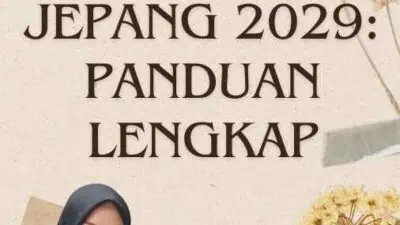 JEPANG 2029:
PANDUAN
LENGKAP